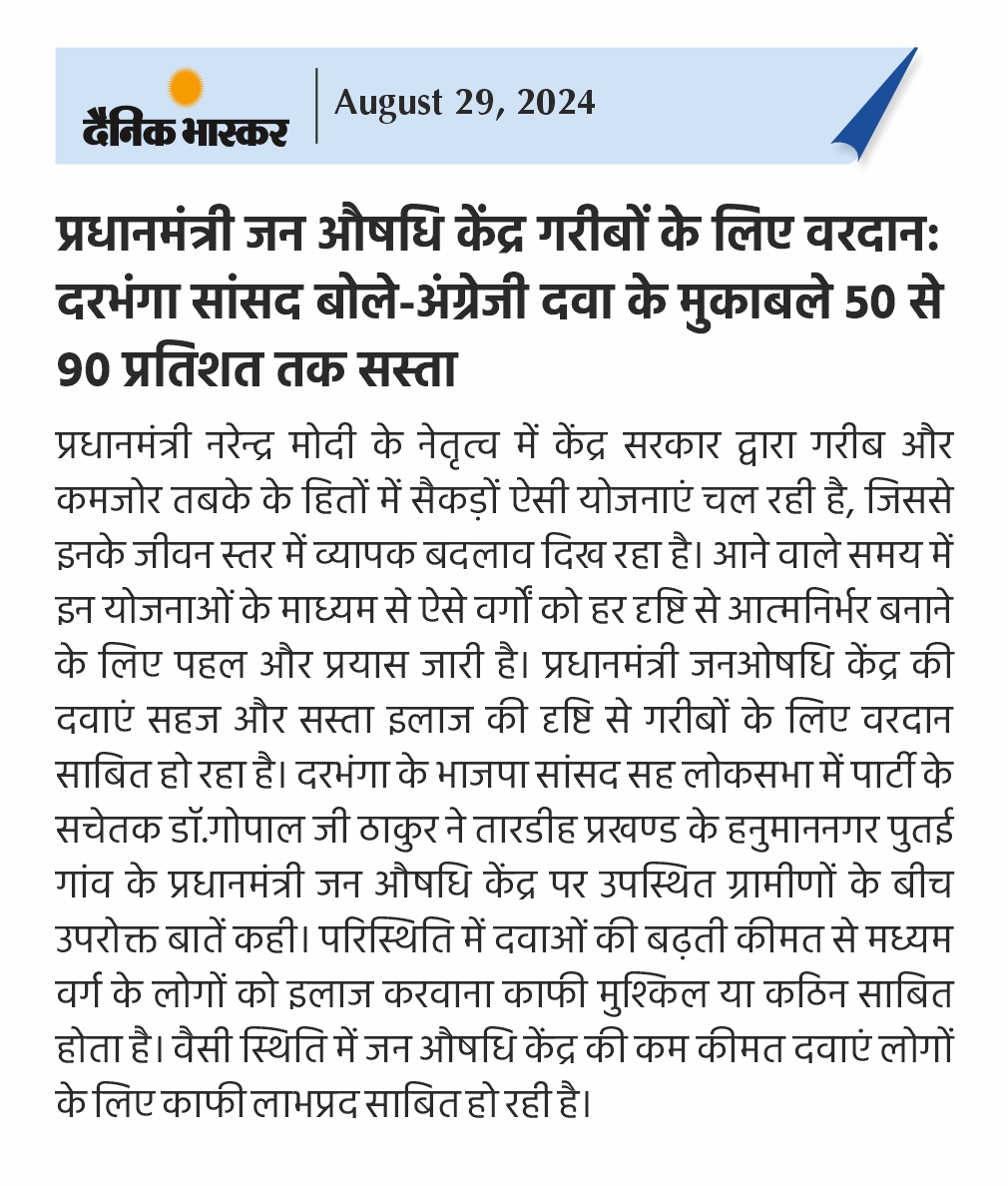 दैनिक भास्कर

August 29, 2024

प्रधानमंत्री जन औषधि केंद्र गरीबों के लिए वरदान: दरभंगा सांसद बोले-अंग्रेजी दवा के मुकाबले 50 से 90 प्रतिशत तक सस्ता

प्रधानमंत्री नरेन्द्र मोदी के नेतृत्व में केंद्र सरकार द्वारा गरीब और कमजोर तबके के हितों में सैकड़ों ऐसी योजनाएं चल रही है, जिससे इनके जीवन स्तर में व्यापक बदलाव दिख रहा है। आने वाले समय में इन योजनाओं के माध्यम से ऐसे वर्गों को हर दृष्टि से आत्मनिर्भर बनाने के लिए पहल और प्रयास जारी है। प्रधानमंत्री जनओषधि केंद्र की दवाएं सहज और सस्ता इलाज की दृष्टि से गरीबों के लिए वरदान साबित हो रहा है। दरभंगा के भाजपा सांसद सह लोकसभा में पार्टी के सचेतक डॉ.गोपाल जी ठाकुर ने तारडीह प्रखण्ड के हनुमाननगर पुतई गांव के प्रधानमंत्री जन औषधि केंद्र पर उपस्थित ग्रामीणों के बीच उपरोक्त बातें कही। परिस्थिति में दवाओं की बढ़ती कीमत से मध्यम वर्ग के लोगों को इलाज करवाना काफी मुश्किल या कठिन साबित होता है। वैसी स्थिति में जन औषधि केंद्र की कम कीमत दवाएं लोगों के लिए काफी लाभप्रद साबित हो रही है।